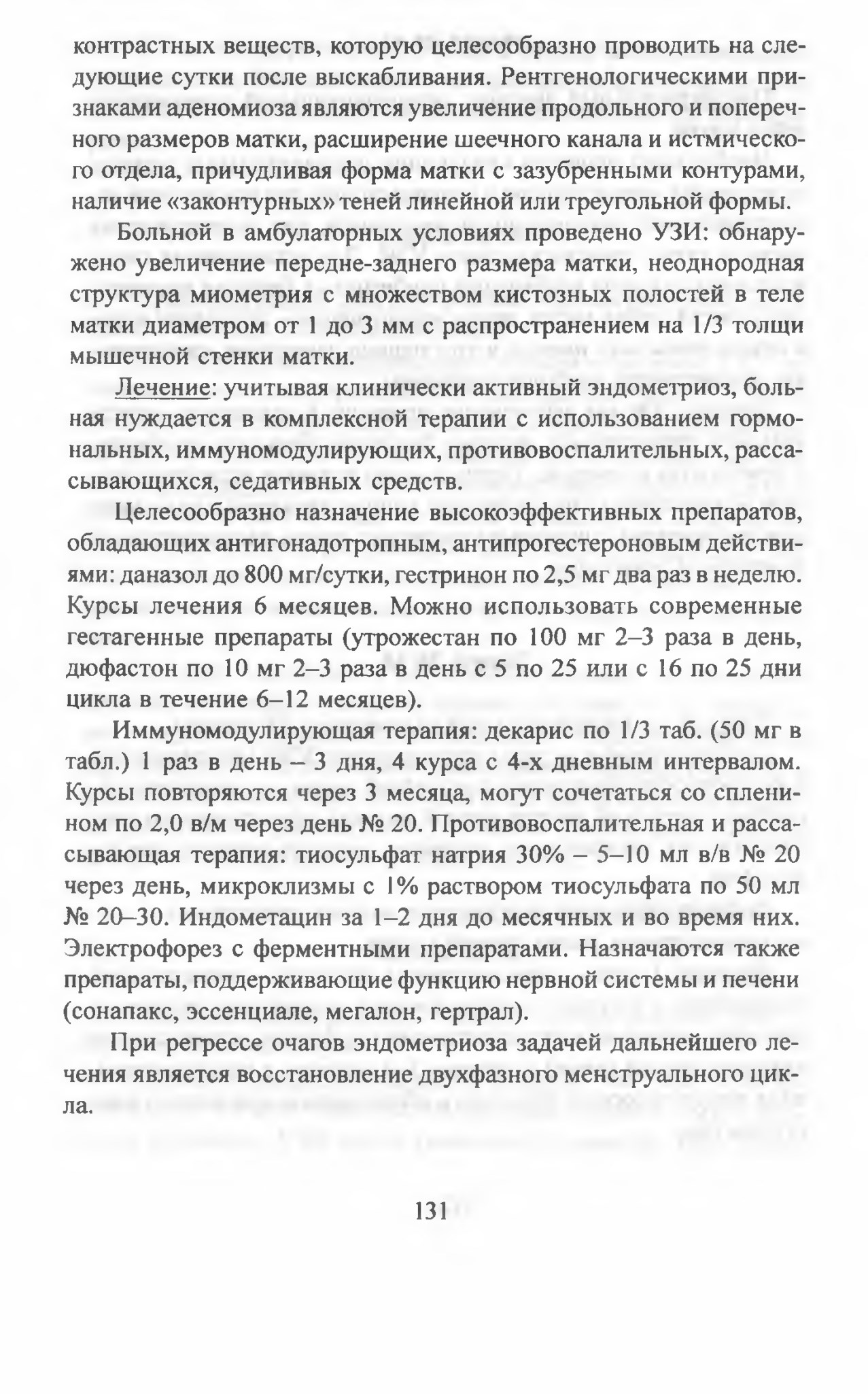 контрастных веществ, которую целесообразно проводить на следующие сутки после выскабливания. Рентгенологическими признаками аденомиоза являются увеличение продольного и поперечного размеров матки, расширение шеечного канала и истмического отдела, причудливая форма матки с зазубренными контурами, наличие «законтурных» теней линейной или треугольной формы.

Больной в амбулаторных условиях проведено УЗИ: обнаружено увеличение передне-заднего размера матки, неоднородная структура миометрия с множеством кистозных полостей в теле матки диаметром от 1 до 3 мм с распространением на 1/3 толщи мышечной стенки матки.

Лечение: учитывая клинически активный эндометриоз, больная нуждается в комплексной терапии с использованием гормональных, иммуномодулирующих, противовоспалительных, рассасывающихся, седативных средств.

Целесообразно назначение высокоэффективных препаратов, обладающих антигонадотропным, антипрогестероновым действиями: даназол до 800 мг/сутки, гестринон по 2,5 мг два раз в неделю. Курсы лечения 6 месяцев. Можно использовать современные гестагенные препараты (утрожестан по 100 мг 2–3 раза в день, дюфастон по 10 мг 2–3 раза в день с 5 по 25 или с 16 по 25 дни цикла в течение 6–12 месяцев).

Иммуномодулирующая терапия: декарис по 1/3 таб. (50 мг в табл.) 1 раз в день – 3 дня, 4 курса с 4-х дневным интервалом. Курсы повторяются через 3 месяца, могут сочетаться со спленином по 2,0 в/м через день № 20. Противовоспалительная и рассасывающая терапия: тиосульфат натрия 30% – 5–10 мл в/в № 20 через день, микроклизмы с 1% раствором тиосульфата по 50 мл № 20–30. Индометацин за 1–2 дня до месячных и во время них. Электрофорез с ферментными препаратами. Назначаются также препараты, поддерживающие функцию нервной системы и печени (сонапакс, эссенциале, мегалон, гертрал).

При регрессе очагов эндометриоза задачей дальнейшего лечения является восстановление двухфазного менструального цикла.

131